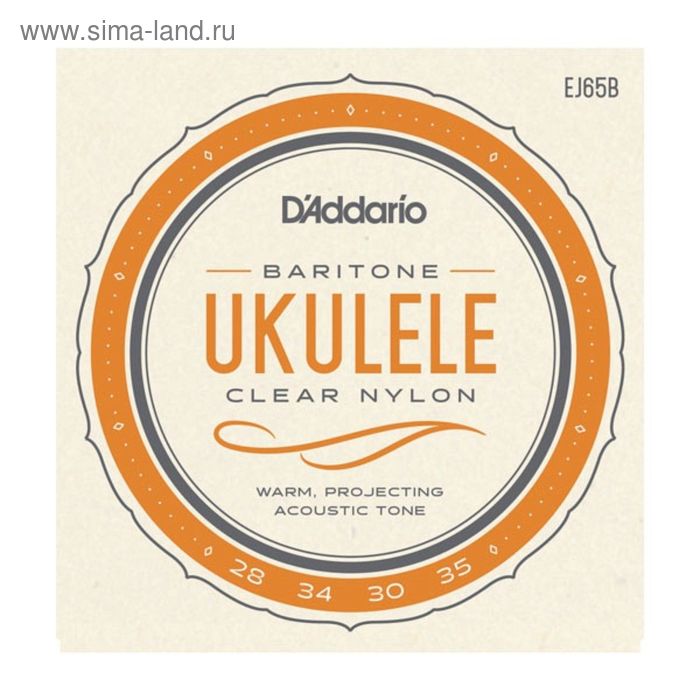 www.sima-land.ru

EJ65B

D'Addario

BARITONE

UKULELE

CLEAR NYLON

WARM, PROJECTING ACOUSTIC TONE

28 34 30 35